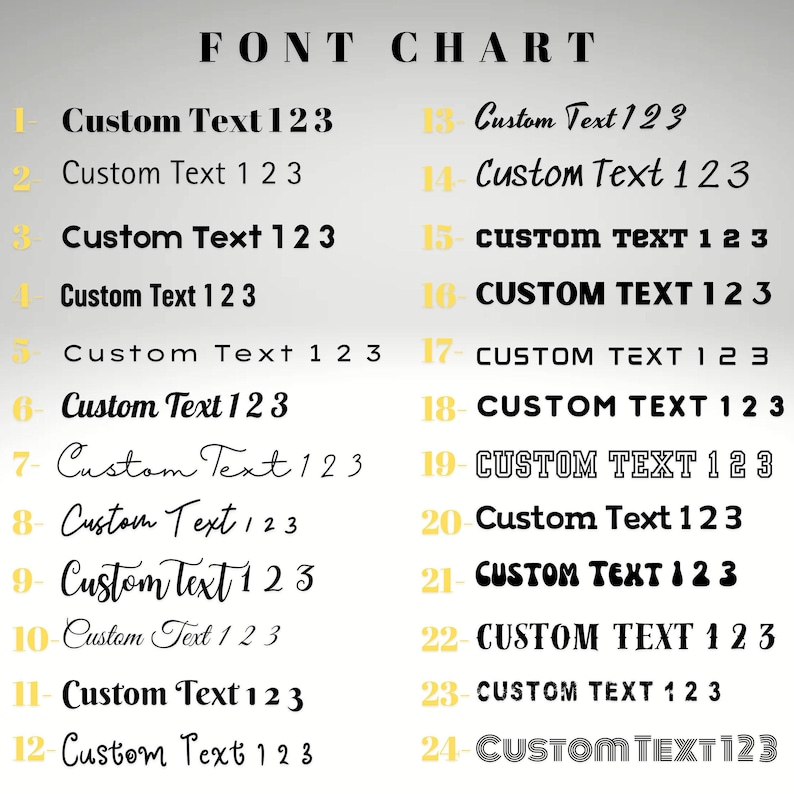 FONT CHART

1- Custom Text 1 2 3
2- Custom Text 1 2 3
3- Custom Text 1 2 3
4- Custom Text 1 2 3
5- Custom Text 1 2 3
6- Custom Text 1 2 3
7- Custom Text 1 2 3
8- Custom Text 1 2 3
9- Custom Text 1 2 3
10- Custom Text 1 2 3
11- Custom Text 1 2 3
12- Custom Text 1 2 3

13- Custom Text 1 2 3
14- Custom Text 1 2 3
15- CUSTOM TEXT 1 2 3
16- CUSTOM TEXT 1 2 3
17- CUSTOM TEXT 1 2 3
18- CUSTOM TEXT 1 2 3
19- CUSTOM TEXT 1 2 3
20- Custom Text 1 2 3
21- CUSTOM TEXT 1 2 3
22- CUSTOM TEXT 1 2 3
23- CUSTOM TEXT 1 2 3
24- CUSTOM TEXT 1 2 3